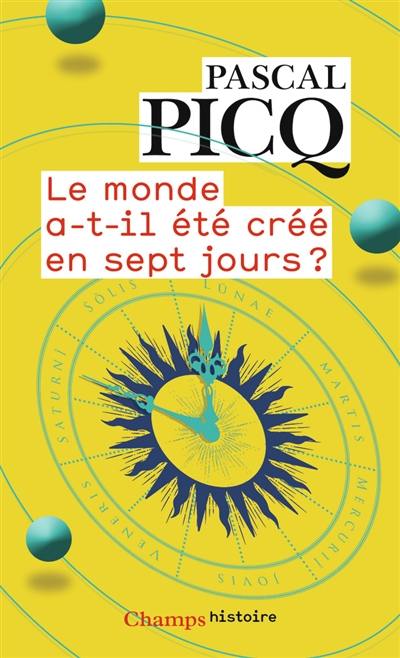 PASCAL
PICQ

Le monde a-t-il été créé en sept jours ?

SOLIS LUNAE MARTIS MERCURII IOVIS VENERIS SATURNI

Champs histoire